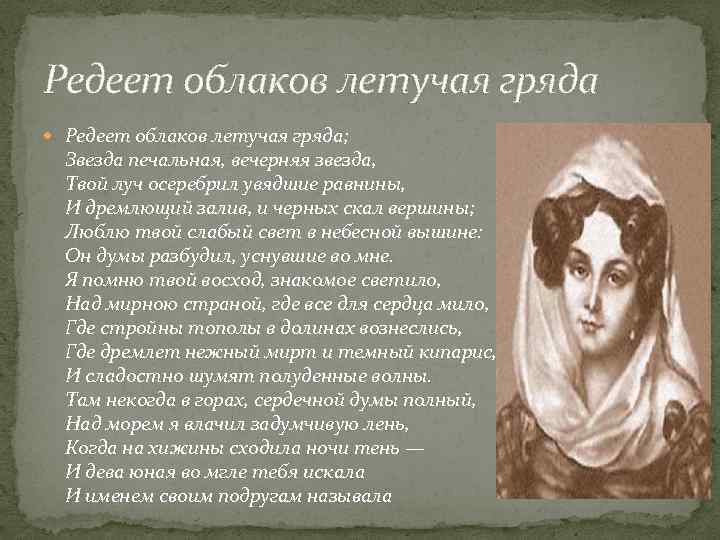 Редеет облаков летучая гряда

Редеет облаков летучая гряда;
Звезда печальная, вечерняя звезда,
Твой луч осеребрил увядшие равнины,
И дремлющий залив, и черных скал вершины;
Люблю твой слабый свет в небесной вышине:
Он думы разбудил, уснувшие во мне.
Я помню твой восход, знакомое светило,
Над мирною страной, где все для сердца мило,
Где стройны тополы в долинах вознеслись,
Где дремлет нежный мирт и темный кипарис,
И сладостно шумят полуденные волны.
Там некогда в горах, сердечной думы полный,
Над морем я влачил задумчивую лень,
Когда на хижины сходила ночи тень —
И дева юная во мгле тебя искала
И именем своим подругам называла